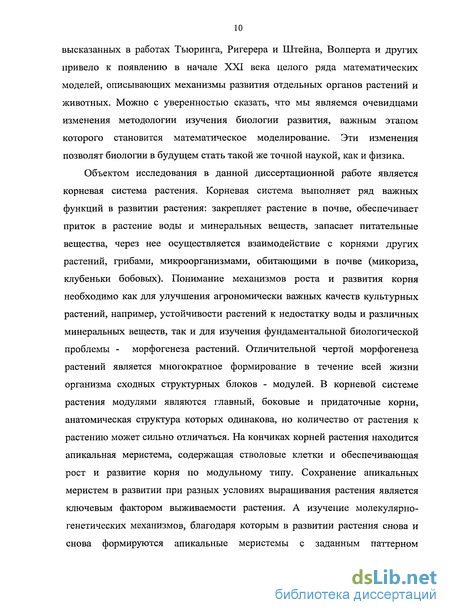 10

высказанных в работах Тьюринга, Ригерера и Штейна, Волперта и других привело к появлению в начале XXI века целого ряда математических моделей, описывающих механизмы развития отдельных органов растений и животных. Можно с уверенностью сказать, что мы являемся очевидцами изменения методологии изучения биологии развития, важным этапом которого становится математическое моделирование. Эти изменения позволят биологии в будущем стать такой же точной наукой, как и физика.

Объектом исследования в данной диссертационной работе является корневая система растения. Корневая система выполняет ряд важных функций в развитии растения: закрепляет растение в почве, обеспечивает приток в растение воды и минеральных веществ, запасает питательные вещества, через нее осуществляется взаимодействие с корнями других растений, грибами, микроорганизмами, обитающими в почве (микориза, клубеньки бобовых). Понимание механизмов роста и развития корня необходимо как для улучшения агрономически важных качеств культурных растений, например, устойчивости растений к недостатку воды и различных минеральных веществ, так и для изучения фундаментальной биологической проблемы - морфогенеза растений. Отличительной чертой морфогенеза растений является многократное формирование в течение всей жизни организма сходных структурных блоков - модулей. В корневой системе растения модулями являются главный, боковые и придаточные корни, анатомическая структура которых одинакова, но количество от растения к растению может сильно отличаться. На кончиках корней растения находится апикальная меристема, содержащая стволовые клетки и обеспечивающая рост и развитие корня по модульному типу. Сохранение апикальных меристем в развитии при разных условиях выращивания растения является ключевым фактором выживаемости растения. А изучение молекулярно-генетических механизмов, благодаря которым в развитии растения снова и снова формируются апикальные меристемы с заданным паттерном

dsLib.net
библиотека диссертаций